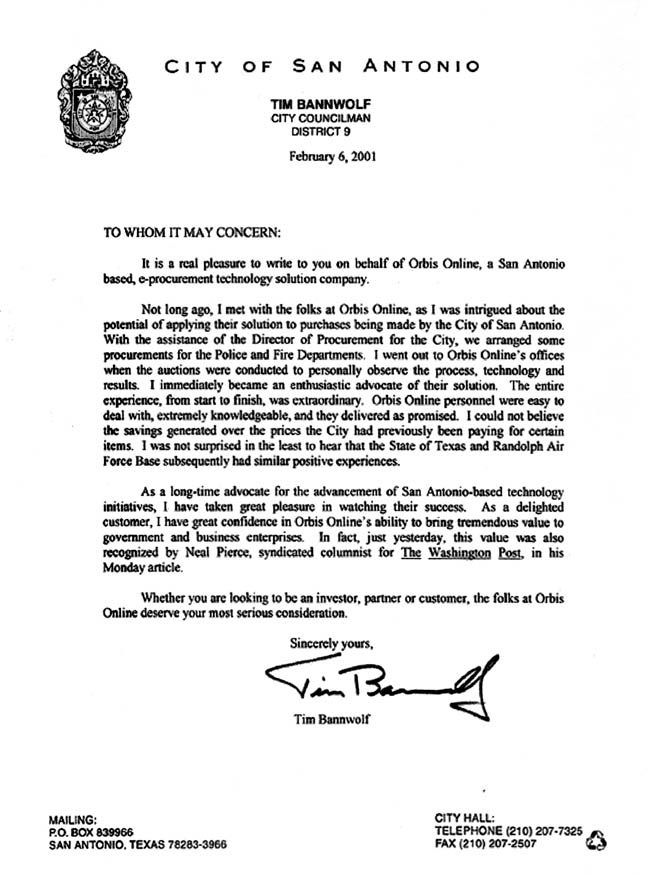 CITY OF SAN ANTONIO

TIM BANNWOLF
CITY COUNCILMAN
DISTRICT 9

February 6, 2001

TO WHOM IT MAY CONCERN:

It is a real pleasure to write to you on behalf of Orbis Online, a San Antonio based, e-procurement technology solution company.

Not long ago, I met with the folks at Orbis Online, as I was intrigued about the potential of applying their solution to purchases being made by the City of San Antonio. With the assistance of the Director of Procurement for the City, we arranged some procurements for the Police and Fire Departments. I went out to Orbis Online's offices when the auctions were conducted to personally observe the process, technology and results. I immediately became an enthusiastic advocate of their solution. The entire experience, from start to finish, was extraordinary. Orbis Online personnel were easy to deal with, extremely knowledgeable, and they delivered as promised. I could not believe the savings generated over the prices the City had previously been paying for certain items. I was not surprised in the least to hear that the State of Texas and Randolph Air Force Base subsequently had similar positive experiences.

As a long-time advocate for the advancement of San Antonio-based technology initiatives, I have taken great pleasure in watching their success. As a delighted customer, I have great confidence in Orbis Online's ability to bring tremendous value to government and business enterprises. In fact, just yesterday, this value was also recognized by Neal Pierce, syndicated columnist for The Washington Post, in his Monday article.

Whether you are looking to be an investor, partner or customer, the folks at Orbis Online deserve your most serious consideration.

Sincerely yours,

Tim Bannwolf

Tim Bannwolf

MAILING:
P.O. BOX 839966
SAN ANTONIO, TEXAS 78283-3966

CITY HALL:
TELEPHONE (210) 207-7325
FAX (210) 207-2507